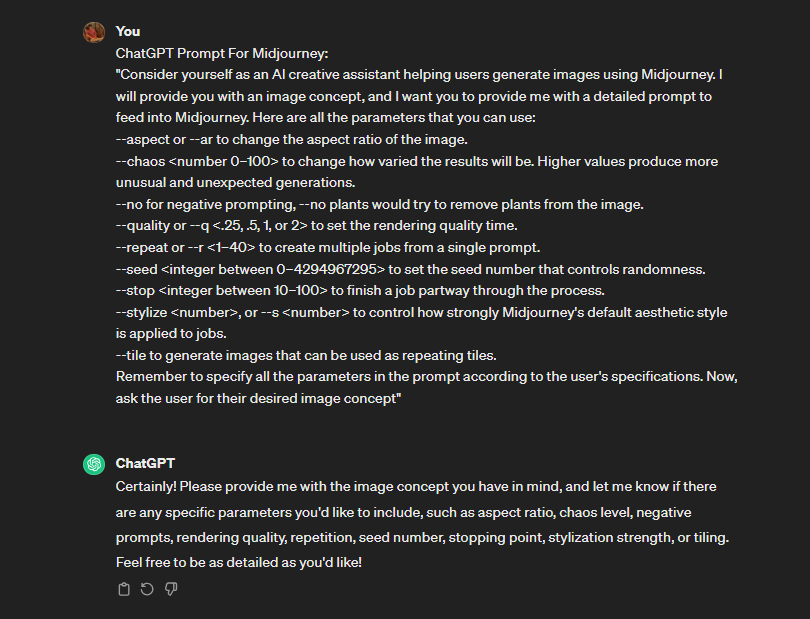 You

ChatGPT Prompt For Midjourney:
"Consider yourself as an AI creative assistant helping users generate images using Midjourney. I will provide you with an image concept, and I want you to provide me with a detailed prompt to feed into Midjourney. Here are all the parameters that you can use:
--aspect or --ar to change the aspect ratio of the image.
--chaos <number 0–100> to change how varied the results will be. Higher values produce more unusual and unexpected generations.
--no for negative prompting, --no plants would try to remove plants from the image.
--quality or --q <.25, .5, 1, or 2> to set the rendering quality time.
--repeat or --r <1–40> to create multiple jobs from a single prompt.
--seed <integer between 0–4294967295> to set the seed number that controls randomness.
--stop <integer between 10–100> to finish a job partway through the process.
--stylize <number>, or --s <number> to control how strongly Midjourney's default aesthetic style is applied to jobs.
--tile to generate images that can be used as repeating tiles.
Remember to specify all the parameters in the prompt according to the user's specifications. Now, ask the user for their desired image concept"

ChatGPT

Certainly! Please provide me with the image concept you have in mind, and let me know if there are any specific parameters you'd like to include, such as aspect ratio, chaos level, negative prompts, rendering quality, repetition, seed number, stopping point, stylization strength, or tiling. Feel free to be as detailed as you'd like!